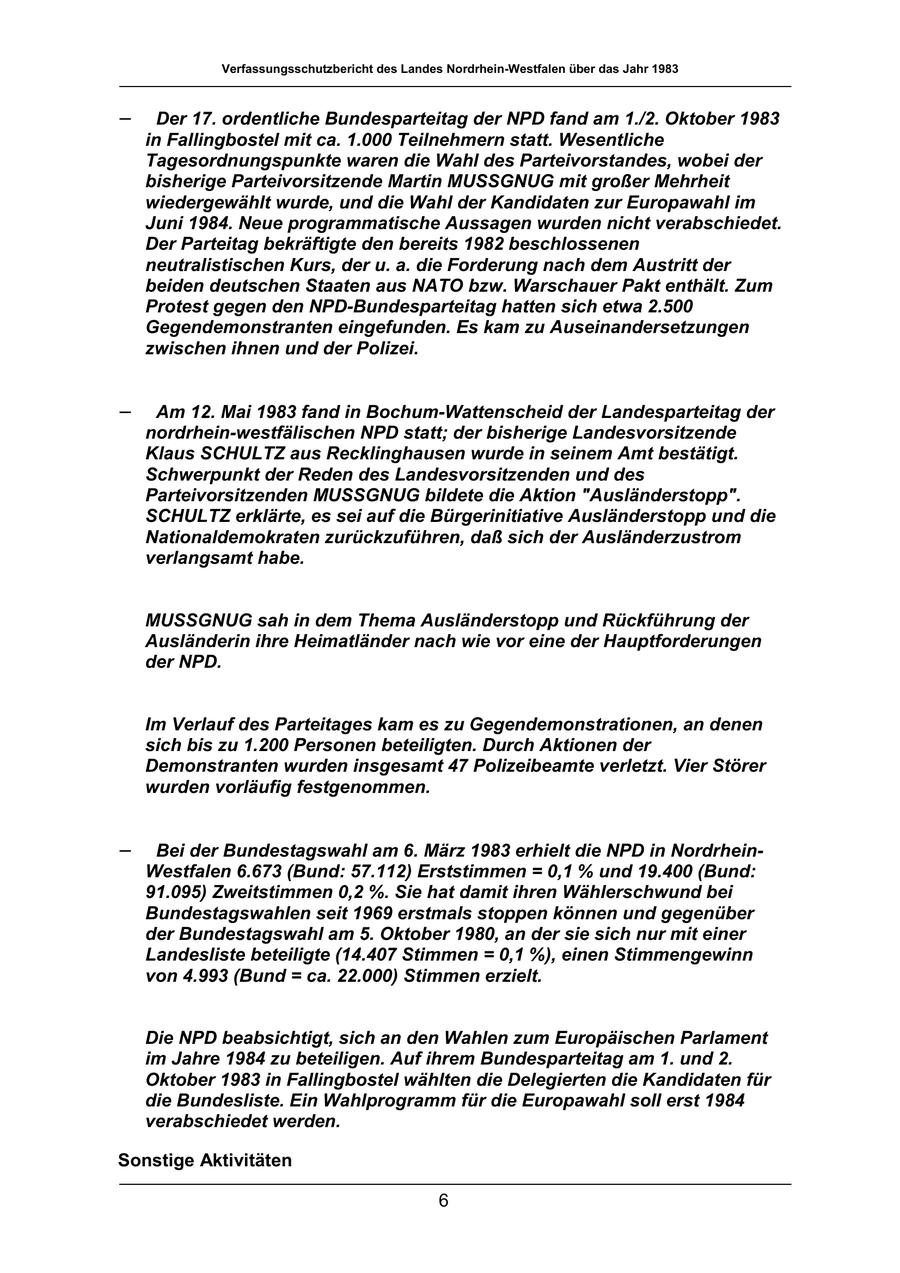 Verfassungsschutzbericht des Landes Nordrhein-Westfalen über das Jahr 1983

– Der 17. ordentliche Bundesparteitag der NPD fand am 1./2. Oktober 1983 in Fallingbostel mit ca. 1.000 Teilnehmern statt. Wesentliche Tagesordnungspunkte waren die Wahl des Parteivorstandes, wobei der bisherige Parteivorsitzende Martin MUSSGNUG mit großer Mehrheit wiedergewählt wurde, und die Wahl der Kandidaten zur Europawahl im Juni 1984. Neue programmatische Aussagen wurden nicht verabschiedet. Der Parteitag bekräftigte den bereits 1982 beschlossenen neutralistischen Kurs, der u. a. die Forderung nach dem Austritt der beiden deutschen Staaten aus NATO bzw. Warschauer Pakt enthält. Zum Protest gegen den NPD-Bundesparteitag hatten sich etwa 2.500 Gegendemonstranten eingefunden. Es kam zu Auseinandersetzungen zwischen ihnen und der Polizei.

– Am 12. Mai 1983 fand in Bochum-Wattenscheid der Landesparteitag der nordrhein-westfälischen NPD statt; der bisherige Landesvorsitzende Klaus SCHULTZ aus Recklinghausen wurde in seinem Amt bestätigt. Schwerpunkt der Reden des Landesvorsitzenden und des Parteivorsitzenden MUSSGNUG bildete die Aktion "Ausländerstopp". SCHULTZ erklärte, es sei auf die Bürgerinitiative Ausländerstopp und die Nationaldemokraten zurückzuführen, daß sich der Ausländerzustrom verlangsamt habe.

MUSSGNUG sah in dem Thema Ausländerstopp und Rückführung der Ausländerin ihre Heimatländer nach wie vor eine der Hauptforderungen der NPD.

Im Verlauf des Parteitages kam es zu Gegendemonstrationen, an denen sich bis zu 1.200 Personen beteiligten. Durch Aktionen der Demonstranten wurden insgesamt 47 Polizeibeamte verletzt. Vier Störer wurden vorläufig festgenommen.

– Bei der Bundestagswahl am 6. März 1983 erhielt die NPD in Nordrhein-Westfalen 6.673 (Bund: 57.112) Erststimmen = 0,1 % und 19.400 (Bund: 91.095) Zweitstimmen 0,2 %. Sie hat damit ihren Wählerschwund bei Bundestagswahlen seit 1969 erstmals stoppen können und gegenüber der Bundestagswahl am 5. Oktober 1980, an der sie sich nur mit einer Landesliste beteiligte (14.407 Stimmen = 0,1 %), einen Stimmengewinn von 4.993 (Bund = ca. 22.000) Stimmen erzielt.

Die NPD beabsichtigt, sich an den Wahlen zum Europäischen Parlament im Jahre 1984 zu beteiligen. Auf ihrem Bundesparteitag am 1. und 2. Oktober 1983 in Fallingbostel wählten die Delegierten die Kandidaten für die Bundesliste. Ein Wahlprogramm für die Europawahl soll erst 1984 verabschiedet werden.

Sonstige Aktivitäten

6